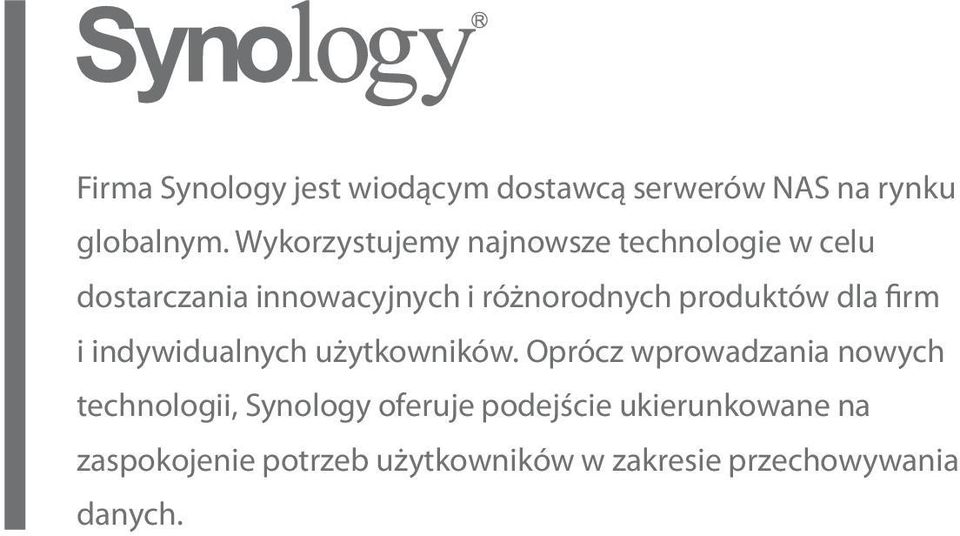 Synology®

Firma Synology jest wiodącym dostawcą serwerów NAS na rynku globalnym. Wykorzystujemy najnowsze technologie w celu dostarczania innowacyjnych i różnorodnych produktów dla firm i indywidualnych użytkowników. Oprócz wprowadzania nowych technologii, Synology oferuje podejście ukierunkowane na zaspokojenie potrzeb użytkowników w zakresie przechowywania danych.